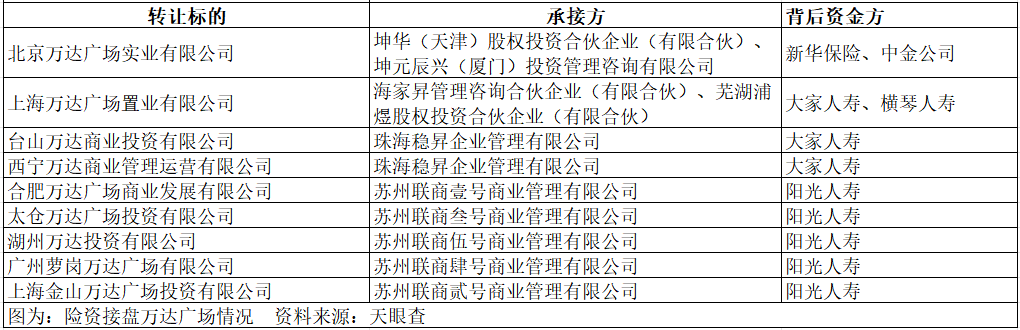 | 转让标的 | 承接方 | 背后资金方 |
|---|---|---|
| 北京万达广场实业有限公司 | 坤华（天津）股权投资合伙企业（有限合伙）、坤元辰兴（厦门）投资管理咨询有限公司 | 新华保险、中金公司 |
| 上海万达广场置业有限公司 | 海家昇管理咨询合伙企业（有限合伙）、芜湖浦煜股权投资合伙企业（有限合伙） | 大家人寿、横琴人寿 |
| 台山万达商业投资有限公司 | 珠海稳昇企业管理有限公司 | 大家人寿 |
| 西宁万达商业管理运营有限公司 | 珠海稳昇企业管理有限公司 | 大家人寿 |
| 合肥万达广场商业发展有限公司 | 苏州联商壹号商业管理有限公司 | 阳光人寿 |
| 太仓万达广场投资有限公司 | 苏州联商叁号商业管理有限公司 | 阳光人寿 |
| 湖州万达投资有限公司 | 苏州联商伍号商业管理有限公司 | 阳光人寿 |
| 广州萝岗万达广场有限公司 | 苏州联商肆号商业管理有限公司 | 阳光人寿 |
| 上海金山万达广场投资有限公司 | 苏州联商贰号商业管理有限公司 | 阳光人寿 |

图为：险资接盘万达广场情况　资料来源：天眼查